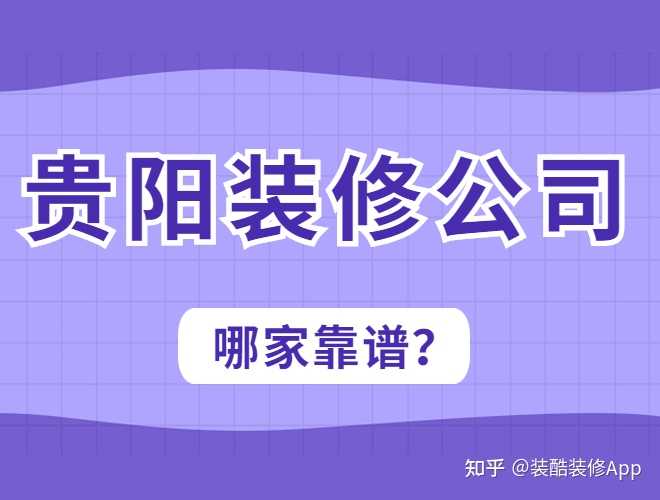 贵阳装修公司

哪家靠谱?

知乎 @装酷装修App